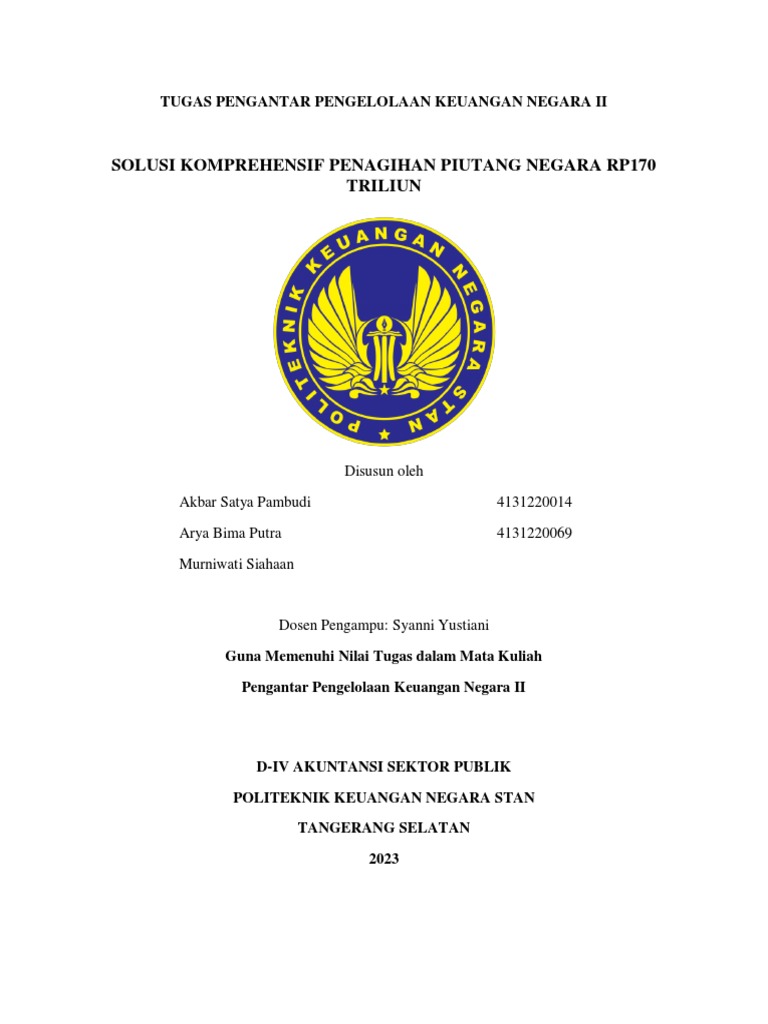 TUGAS PENGANTAR PENGELOLAAN KEUANGAN NEGARA II

SOLUSI KOMPREHENSIF PENAGIHAN PIUTANG NEGARA RP170 TRILIUN

POLITEKNIK KEUANGAN NEGARA STAN

Disusun oleh

Akbar Satya Pambudi 4131220014

Arya Bima Putra 4131220069

Murniwati Siahaan

Dosen Pengampu: Syanni Yustiani

Guna Memenuhi Nilai Tugas dalam Mata Kuliah

Pengantar Pengelolaan Keuangan Negara II

D-IV AKUNTANSI SEKTOR PUBLIK

POLITEKNIK KEUANGAN NEGARA STAN

TANGERANG SELATAN

2023